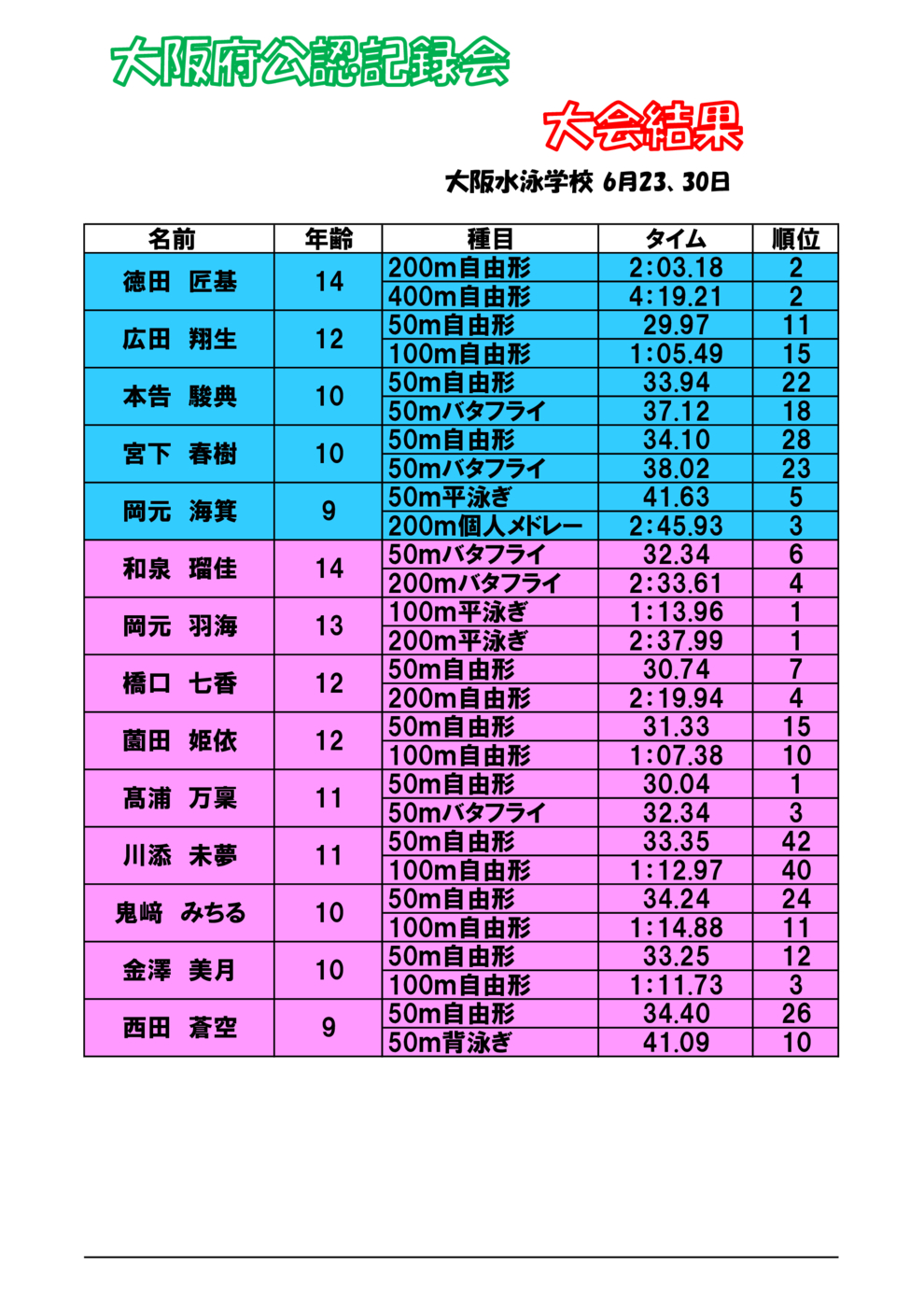 大阪府公認記録会

大会結果

大阪水泳学校 6月23、30日

| 名前 | 年齢 | 種目 | タイム | 順位 |
|---|---|---|---|---|
| 徳田　匠基 | 14 | 200m自由形 | 2:03.18 | 2 |
| | | 400m自由形 | 4:19.21 | 2 |
| 広田　翔生 | 12 | 50m自由形 | 29.97 | 11 |
| | | 100m自由形 | 1:05.49 | 15 |
| 本告　駿典 | 10 | 50m自由形 | 33.94 | 22 |
| | | 50mバタフライ | 37.12 | 18 |
| 宮下　春樹 | 10 | 50m自由形 | 34.10 | 28 |
| | | 50mバタフライ | 38.02 | 23 |
| 岡元　海箕 | 9 | 50m平泳ぎ | 41.63 | 5 |
| | | 200m個人メドレー | 2:45.93 | 3 |
| 和泉　瑠佳 | 14 | 50mバタフライ | 32.34 | 6 |
| | | 200mバタフライ | 2:33.61 | 4 |
| 岡元　羽海 | 13 | 100m平泳ぎ | 1:13.96 | 1 |
| | | 200m平泳ぎ | 2:37.99 | 1 |
| 橋口　七香 | 12 | 50m自由形 | 30.74 | 7 |
| | | 200m自由形 | 2:19.94 | 4 |
| 薗田　姫依 | 12 | 50m自由形 | 31.33 | 15 |
| | | 100m自由形 | 1:07.38 | 10 |
| 髙浦　万稟 | 11 | 50m自由形 | 30.04 | 1 |
| | | 50mバタフライ | 32.34 | 3 |
| 川添　未夢 | 11 | 50m自由形 | 33.35 | 42 |
| | | 100m自由形 | 1:12.97 | 40 |
| 鬼﨑　みちる | 10 | 50m自由形 | 34.24 | 24 |
| | | 100m自由形 | 1:14.88 | 11 |
| 金澤　美月 | 10 | 50m自由形 | 33.25 | 12 |
| | | 100m自由形 | 1:11.73 | 3 |
| 西田　蒼空 | 9 | 50m自由形 | 34.40 | 26 |
| | | 50m背泳ぎ | 41.09 | 10 |